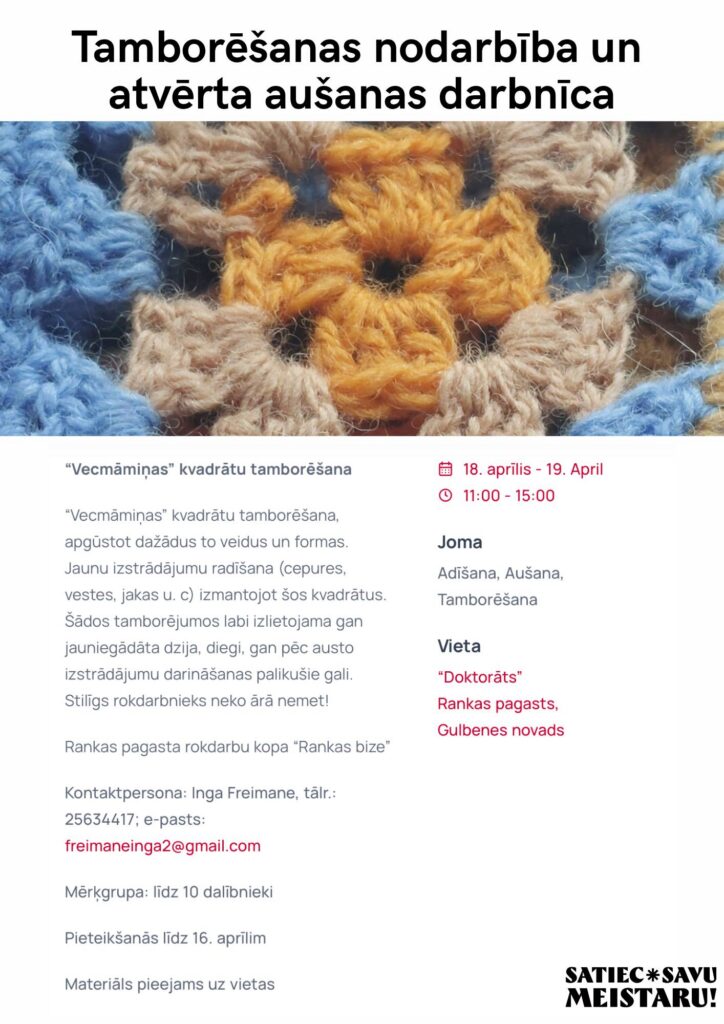 Tamborēšanas nodarbība un atvērta aušanas darbnīca

"Vecmāmiņas" kvadrātu tamborēšana

"Vecmāmiņas" kvadrātu tamborēšana, apgūstot dažādus to veidus un formas. Jaunu izstrādājumu radīšana (cepures, vestes, jakas u. c) izmantojot šos kvadrātus. Šādos tamborējumos labi izlietojama gan jauniegādāta dzija, diegi, gan pēc austo izstrādājumu darināšanas palikušie gali. Stilīgs rokdarbnieks neko ārā nemet!

Rankas pagasta rokdarbu kopa "Rankas bize"

Kontaktpersona: Inga Freimane, tālr.: 25634417; e-pasts: freimaneinga2@gmail.com

Mērķgrupa: līdz 10 dalībnieki

Pieteikšanās līdz 16. aprīlim

Materiāls pieejams uz vietas

18. aprīlis - 19. April
11:00 - 15:00

Joma
Adīšana, Aušana, Tamborēšana

Vieta
"Doktorāts"
Rankas pagasts,
Gulbenes novads

SATIEC*SAVU
MEISTARU!